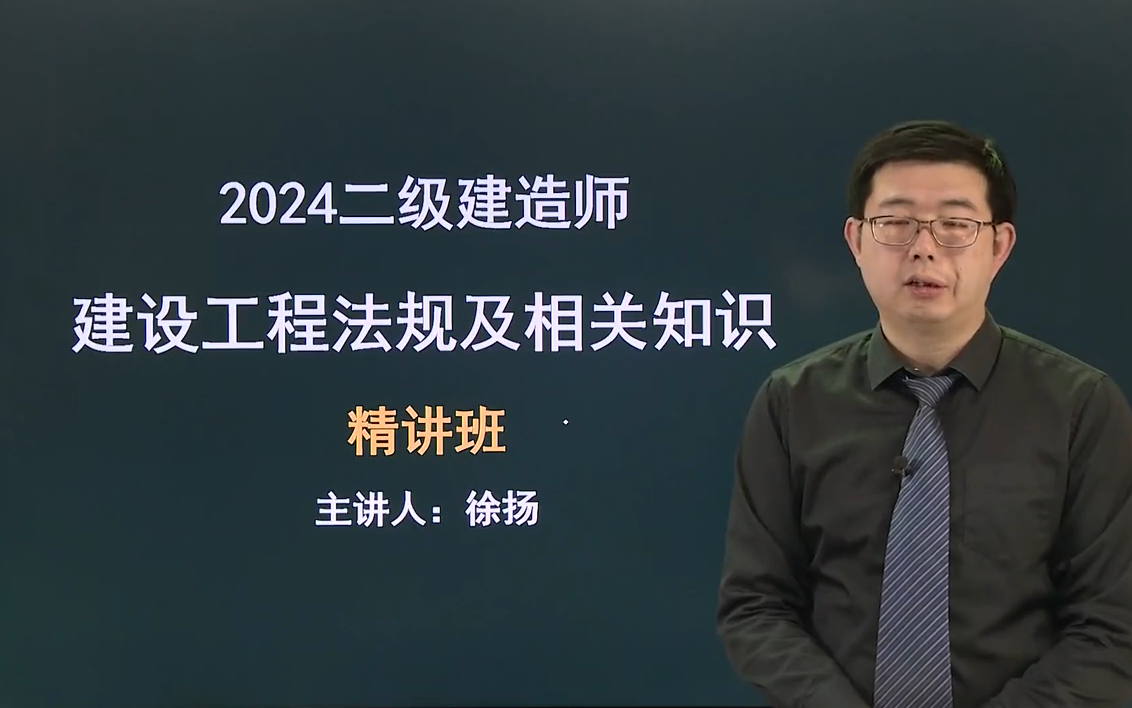 2024二级建造师

建设工程法规及相关知识

精讲班

主讲人：徐扬